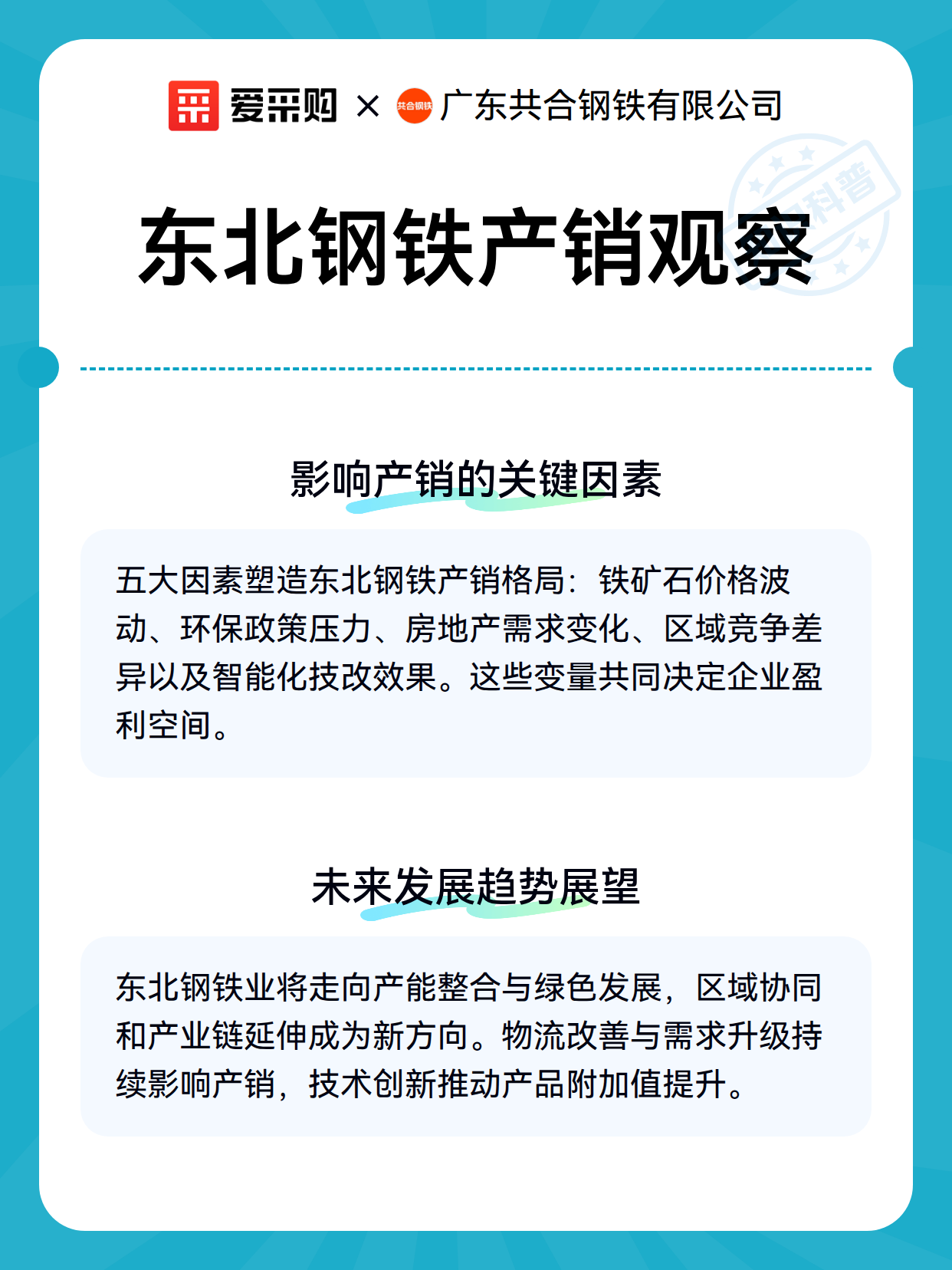 爱采购 × 共合钢铁 广东共合钢铁有限公司

科普

东北钢铁产销观察

影响产销的关键因素

五大因素塑造东北钢铁产销格局：铁矿石价格波动、环保政策压力、房地产需求变化、区域竞争差异以及智能化技改效果。这些变量共同决定企业盈利空间。

未来发展趋势展望

东北钢铁业将走向产能整合与绿色发展，区域协同和产业链延伸成为新方向。物流改善与需求升级持续影响产销，技术创新推动产品附加值提升。